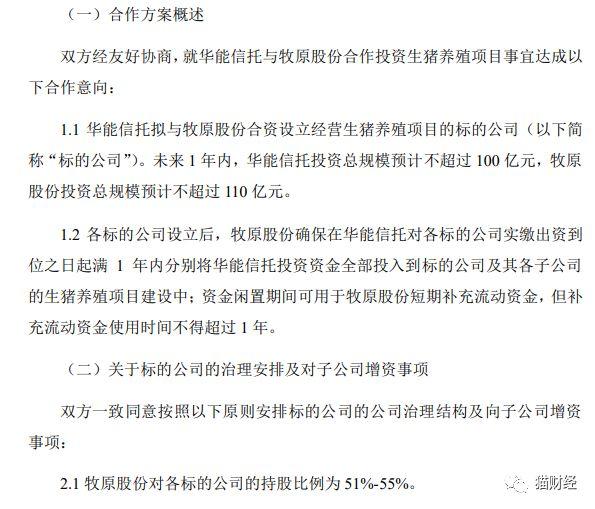 （一）合作方案概述

双方经友好协商，就华能信托与牧原股份合作投资生猪养殖项目事宜达成以下合作意向：

1.1 华能信托拟与牧原股份合资设立经营生猪养殖项目的标的公司（以下简称“标的公司”）。未来 1 年内，华能信托投资总规模预计不超过 100 亿元，牧原股份投资总规模预计不超过 110 亿元。

1.2 各标的公司设立后，牧原股份确保在华能信托对各标的公司实缴出资到位之日起满 1 年内分别将华能信托投资资金全部投入到标的公司及其各子公司的生猪养殖项目建设中；资金闲置期间可用于牧原股份短期补充流动资金，但补充流动资金使用时间不得超过 1 年。

（二）关于标的公司的治理安排及对子公司增资事项

双方一致同意按照以下原则安排标的公司的公司治理结构及向子公司增资事项：

2.1 牧原股份对各标的公司的持股比例为 51%-55%。

猫财经